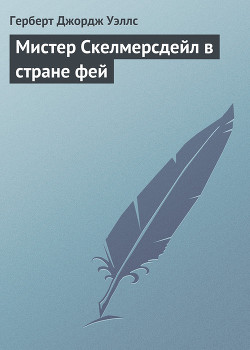 Герберт Джордж Уэллс

Мистер Скелмерсдейл в стране фей